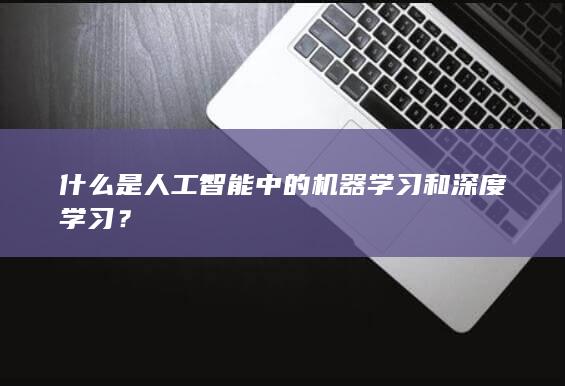 什么是人工智能中的机器学习和深度学习？